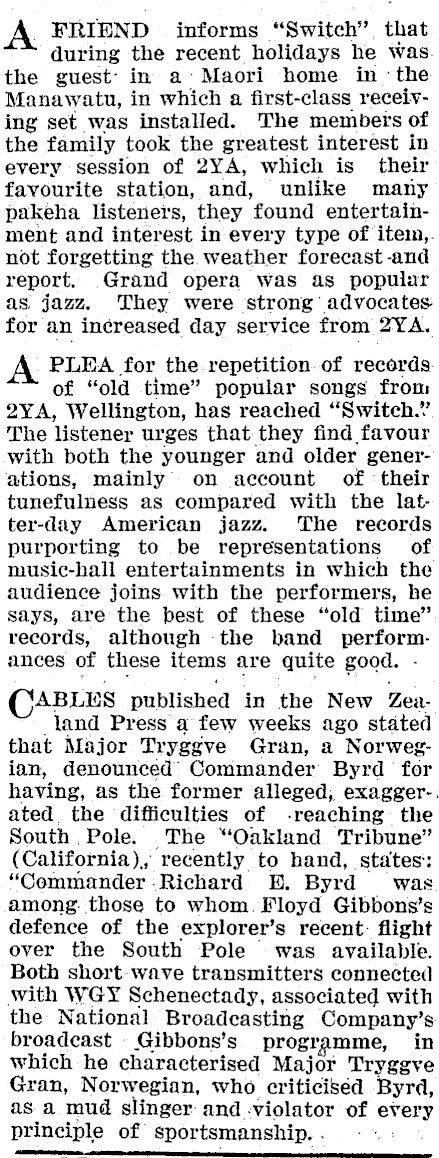 A FRIEND informs "Switch" that during the recent holidays he was the guest in a Maori home in the Manawatu, in which a first-class receiving set was installed. The members of the family took the greatest interest in every session of 2YA, which is their favourite station, and, unlike many pakeha listeners, they found entertainment and interest in every type of item, not forgetting the weather forecast and report. Grand opera was as popular as jazz. They were strong advocates for an increased day service from 2YA.

A PLEA for the repetition of records of "old time" popular songs from 2YA, Wellington, has reached "Switch." The listener urges that they find favour with both the younger and older generations, mainly on account of their tunefulness as compared with the latter-day American jazz. The records purporting to be representations of music-hall entertainments in which the audience joins with the performers, he says, are the best of these "old time" records, although the band performances of these items are quite good.

CABLES published in the New Zealand Press a few weeks ago stated that Major Tryggve Gran, a Norwegian, denounced Commander Byrd for having, as the former alleged, exaggerated the difficulties of reaching the South Pole. The "Oakland Tribune" (California), recently to hand, states: "Commander Richard E. Byrd was among those to whom Floyd Gibbons's defence of the explorer's recent flight over the South Pole was available. Both short wave transmitters connected with WGY Schenectady, associated with the National Broadcasting Company's broadcast Gibbons's programme, in which he characterised Major Tryggve Gran, Norwegian, who criticised Byrd, as a mud slinger and violator of every principle of sportsmanship.